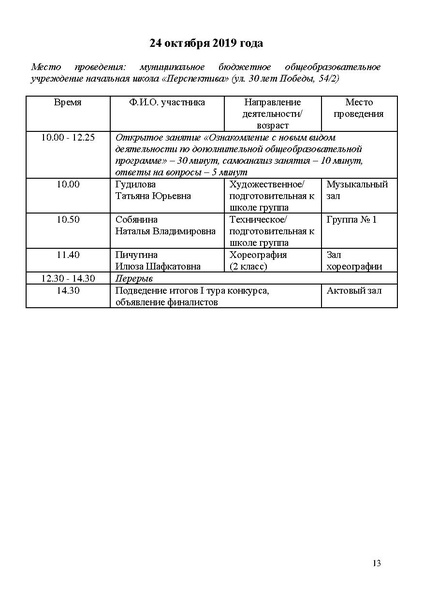 24 октября 2019 года

Место проведения: муниципальное бюджетное общеобразовательное учреждение начальная школа «Перспектива» (ул. 30 лет Победы, 54/2)

| Время | Ф.И.О. участника | Направление деятельности/ возраст | Место проведения |
|---|---|---|---|
| 10.00 - 12.25 | Открытое занятие «Ознакомление с новым видом деятельности по дополнительной общеобразовательной программе» – 30 минут, самоанализ занятия – 10 минут, ответы на вопросы – 5 минут | | |
| 10.00 | Гудилова Татьяна Юрьевна | Художественное/ подготовительная к школе группа | Музыкальный зал |
| 10.50 | Собянина Наталья Владимировна | Техническое/ подготовительная к школе группа | Группа № 1 |
| 11.40 | Пичугина Илюза Шафкатовна | Хореография (2 класс) | Зал хореографии |
| 12.30 - 14.30 | Перерыв | | |
| 14.30 | Подведение итогов I тура конкурса, объявление финалистов | | Актовый зал |

13